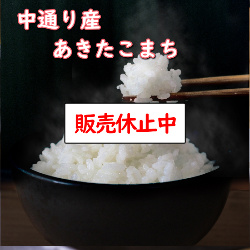 中通り産
あきたこまち

販売休止中